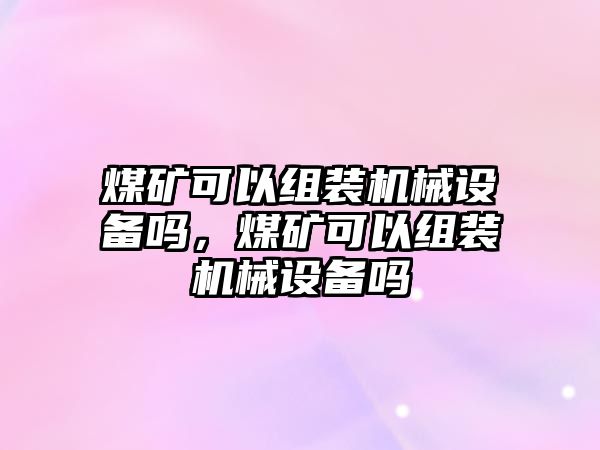 煤矿可以组装机械设备吗，煤矿可以组装机械设备吗